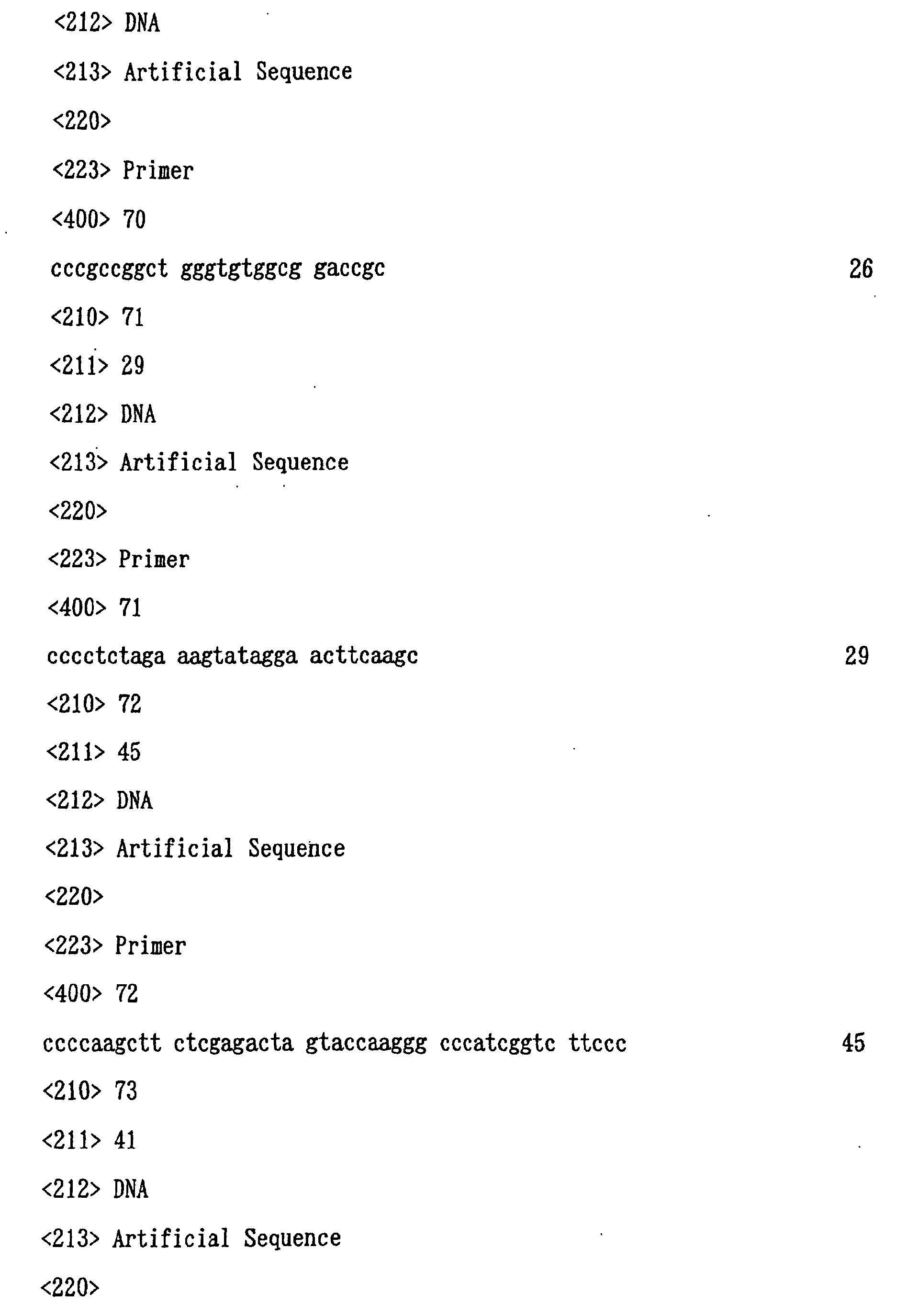 <212> DNA

<213> Artificial Sequence

<220>

<223> Primer

<400> 70

cccgccggct gggtgtggcg gaccgc 26

<210> 71

<211> 29

<212> DNA

<213> Artificial Sequence

<220>

<223> Primer

<400> 71

cccctctaga aagtatagga acttcaagc 29

<210> 72

<211> 45

<212> DNA

<213> Artificial Sequence

<220>

<223> Primer

<400> 72

ccccaagctt ctcgagacta gtaccaaggg cccatcggtc ttccc 45

<210> 73

<211> 41

<212> DNA

<213> Artificial Sequence

<220>